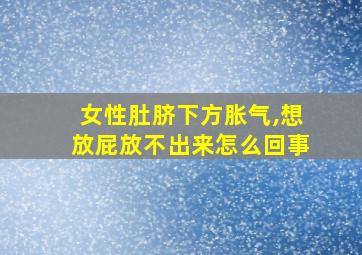 女性肚脐下方胀气,想放屁放不出来怎么回事